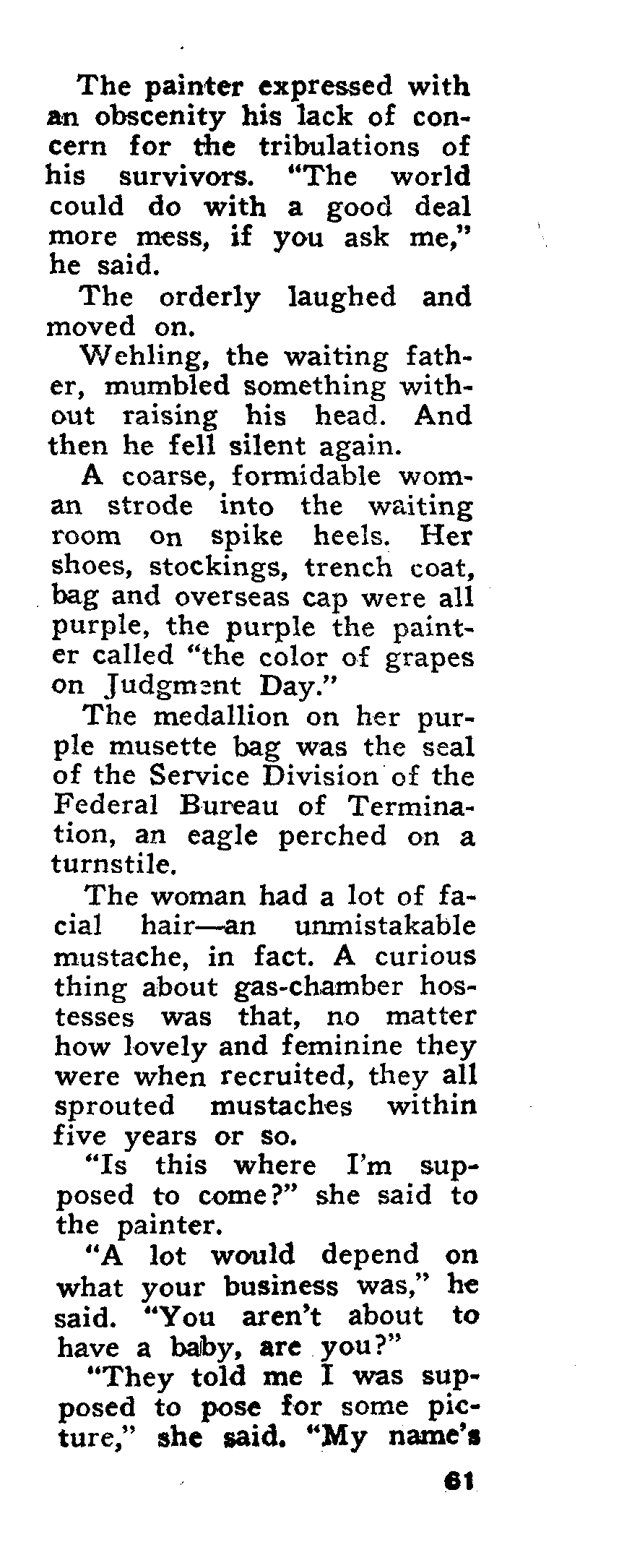 The painter expressed with an obscenity his lack of concern for the tribulations of his survivors. "The world could do with a good deal more mess, if you ask me," he said.

The orderly laughed and moved on.

Wehling, the waiting father, mumbled something without raising his head. And then he fell silent again.

A coarse, formidable woman strode into the waiting room on spike heels. Her shoes, stockings, trench coat, bag and overseas cap were all purple, the purple the painter called "the color of grapes on Judgment Day."

The medallion on her purple musette bag was the seal of the Service Division of the Federal Bureau of Termination, an eagle perched on a turnstile.

The woman had a lot of facial hair—an unmistakable mustache, in fact. A curious thing about gas-chamber hostesses was that, no matter how lovely and feminine they were when recruited, they all sprouted mustaches within five years or so.

"Is this where I'm supposed to come?" she said to the painter.

"A lot would depend on what your business was," he said. "You aren't about to have a baby, are you?"

"They told me I was supposed to pose for some picture," she said. "My name's

61